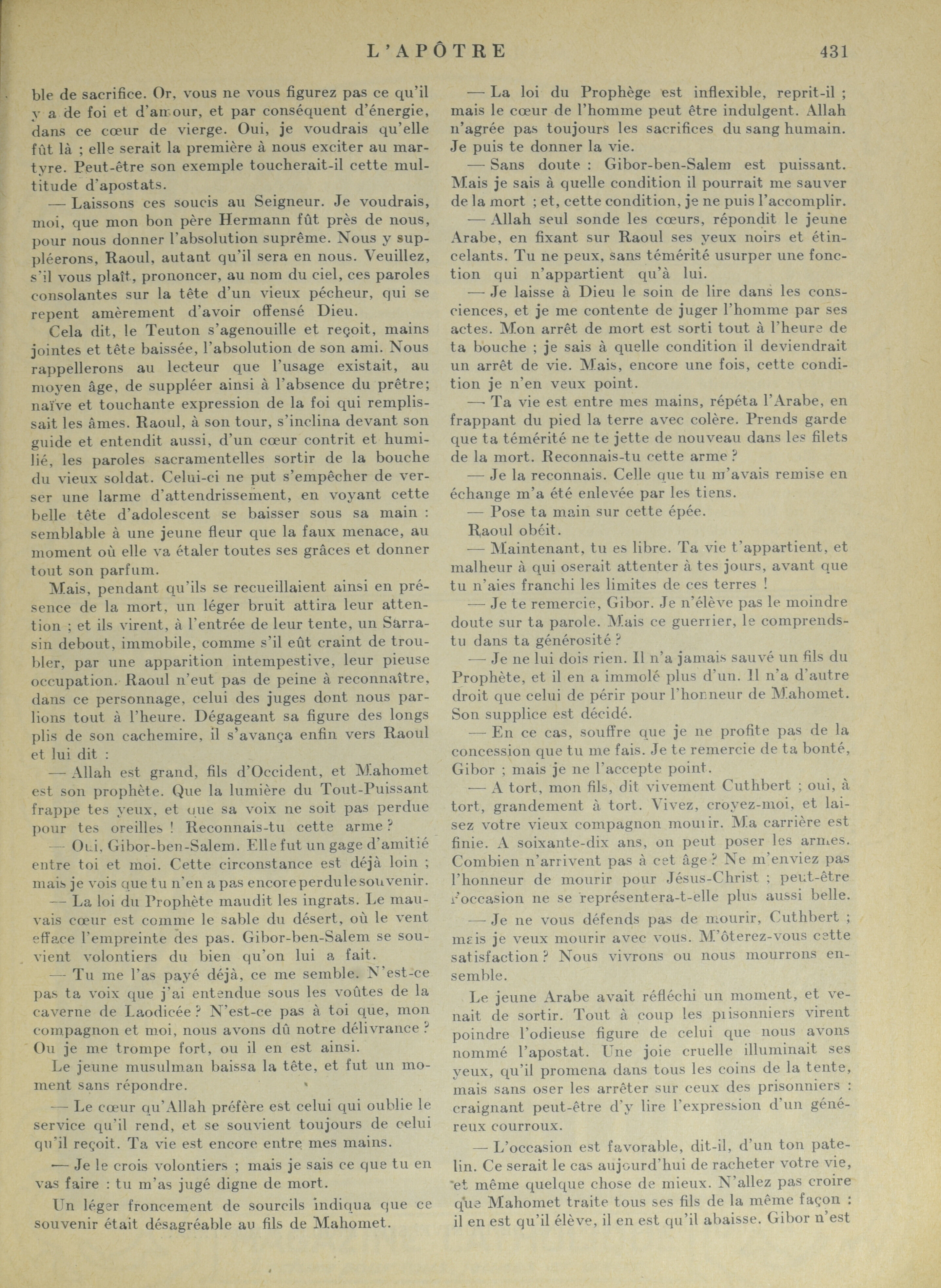 L'APÔTRE 431

ble de sacrifice. Or, vous ne vous figurez pas ce qu'il y a de foi et d'amour, et par conséquent d'énergie, dans ce cœur de vierge. Oui, je voudrais qu'elle fût là ; elle serait la première à nous exciter au martyre. Peut-être son exemple toucherait-il cette multitude d'apostats.

— Laissons ces soucis au Seigneur. Je voudrais, moi, que mon bon père Hermann fût près de nous, pour nous donner l'absolution suprême. Nous y suppléerons, Raoul, autant qu'il sera en nous. Veuillez, s'il vous plaît, prononcer, au nom du ciel, ces paroles consolantes sur la tête d'un vieux pécheur, qui se repent amèrement d'avoir offensé Dieu.

Cela dit, le Teuton s'agenouille et reçoit, mains jointes et tête baissée, l'absolution de son ami. Nous rappellerons au lecteur que l'usage existait, au moyen âge, de suppléer ainsi à l'absence du prêtre; naïve et touchante expression de la foi qui remplissait les âmes. Raoul, à son tour, s'inclina devant son guide et entendit aussi, d'un cœur contrit et humilié, les paroles sacramentelles sortir de la bouche du vieux soldat. Celui-ci ne put s'empêcher de verser une larme d'attendrissement, en voyant cette belle tête d'adolescent se baisser sous sa main : semblable à une jeune fleur que la faux menace, au moment où elle va étaler toutes ses grâces et donner tout son parfum.

Mais, pendant qu'ils se recueillaient ainsi en présence de la mort, un léger bruit attira leur attention ; et ils virent, à l'entrée de leur tente, un Sarrasin debout, immobile, comme s'il eût craint de troubler, par une apparition intempestive, leur pieuse occupation. Raoul n'eut pas de peine à reconnaître, dans ce personnage, celui des juges dont nous parlions tout à l'heure. Dégageant sa figure des longs plis de son cachemire, il s'avança enfin vers Raoul et lui dit :

— Allah est grand, fils d'Occident, et Mahomet est son prophète. Que la lumière du Tout-Puissant frappe tes yeux, et que sa voix ne soit pas perdue pour tes oreilles ! Reconnais-tu cette arme ?

— Oui, Gibor-ben-Salem. Elle fut un gage d'amitié entre toi et moi. Cette circonstance est déjà loin ; mais je vois que tu n'en a pas encore perdu le souvenir.

— La loi du Prophète maudit les ingrats. Le mauvais cœur est comme le sable du désert, où le vent efface l'empreinte des pas. Gibor-ben-Salem se souvient volontiers du bien qu'on lui a fait.

— Tu me l'as payé déjà, ce me semble. N'est-ce pas ta voix que j'ai entendue sous les voûtes de la caverne de Laodicée ? N'est-ce pas à toi que, mon compagnon et moi, nous avons dû notre délivrance ? Ou je me trompe fort, ou il en est ainsi.

Le jeune musulman baissa la tête, et fut un moment sans répondre.

— Le cœur qu'Allah préfère est celui qui oublie le service qu'il rend, et se souvient toujours de celui qu'il reçoit. Ta vie est encore entre mes mains.

— Je le crois volontiers ; mais je sais ce que tu en vas faire : tu m'as jugé digne de mort.

Un léger froncement de sourcils indiqua que ce souvenir était désagréable au fils de Mahomet.

— La loi du Prophège est inflexible, reprit-il ; mais le cœur de l'homme peut être indulgent. Allah n'agrée pas toujours les sacrifices du sang humain. Je puis te donner la vie.

— Sans doute : Gibor-ben-Salem est puissant. Mais je sais à quelle condition il pourrait me sauver de la mort ; et, cette condition, je ne puis l'accomplir.

— Allah seul sonde les cœurs, répondit le jeune Arabe, en fixant sur Raoul ses yeux noirs et étincelants. Tu ne peux, sans témérité usurper une fonction qui n'appartient qu'à lui.

— Je laisse à Dieu le soin de lire dans les consciences, et je me contente de juger l'homme par ses actes. Mon arrêt de mort est sorti tout à l'heure de ta bouche ; je sais à quelle condition il deviendrait un arrêt de vie. Mais, encore une fois, cette condition je n'en veux point.

— Ta vie est entre mes mains, répéta l'Arabe, en frappant du pied la terre avec colère. Prends garde que ta témérité ne te jette de nouveau dans les filets de la mort. Reconnais-tu cette arme ?

— Je la reconnais. Celle que tu m'avais remise en échange m'a été enlevée par les tiens.

— Pose ta main sur cette épée.

Raoul obéit.

— Maintenant, tu es libre. Ta vie t'appartient, et malheur à qui oserait attenter à tes jours, avant que tu n'aies franchi les limites de ces terres !

— Je te remercie, Gibor. Je n'élève pas le moindre doute sur ta parole. Mais ce guerrier, le comprends-tu dans ta générosité ?

— Je ne lui dois rien. Il n'a jamais sauvé un fils du Prophète, et il en a immolé plus d'un. Il n'a d'autre droit que celui de périr pour l'honneur de Mahomet. Son supplice est décidé.

— En ce cas, souffre que je ne profite pas de la concession que tu me fais. Je te remercie de ta bonté, Gibor ; mais je ne l'accepte point.

— A tort, mon fils, dit vivement Cuthbert ; oui, à tort, grandement à tort. Vivez, croyez-moi, et laisez votre vieux compagnon mourir. Ma carrière est finie. A soixante-dix ans, on peut poser les armes. Combien n'arrivent pas à cet âge ? Ne m'enviez pas l'honneur de mourir pour Jésus-Christ ; peut-être l'occasion ne se représentera-t-elle plus aussi belle.

— Je ne vous défends pas de mourir, Cuthbert ; mais je veux mourir avec vous. M'ôterez-vous cette satisfaction ? Nous vivrons ou nous mourrons ensemble.

Le jeune Arabe avait réfléchi un moment, et venait de sortir. Tout à coup les prisonniers virent poindre l'odieuse figure de celui que nous avons nommé l'apostat. Une joie cruelle illuminait ses yeux, qu'il promena dans tous les coins de la tente, mais sans oser les arrêter sur ceux des prisonniers : craignant peut-être d'y lire l'expression d'un généreux courroux.

— L'occasion est favorable, dit-il, d'un ton patelin. Ce serait le cas aujourd'hui de racheter votre vie, et même quelque chose de mieux. N'allez pas croire que Mahomet traite tous ses fils de la même façon : il en est qu'il élève, il en est qu'il abaisse. Gibor n'est